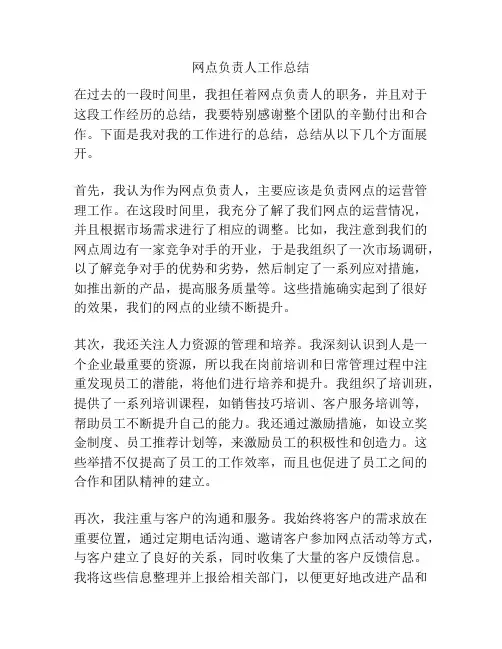 网点负责人工作总结

在过去的一段时间里，我担任着网点负责人的职务，并且对于这段工作经历的总结，我要特别感谢整个团队的辛勤付出和合作。下面是我对我的工作进行的总结，总结从以下几个方面展开。

首先，我认为作为网点负责人，主要应该是负责网点的运营管理工作。在这段时间里，我充分了解了我们网点的运营情况，并且根据市场需求进行了相应的调整。比如，我注意到我们的网点周边有一家竞争对手的开业，于是我组织了一次市场调研，以了解竞争对手的优势和劣势，然后制定了一系列应对措施，如推出新的产品，提高服务质量等。这些措施确实起到了很好的效果，我们的网点的业绩不断提升。

其次，我还关注人力资源的管理和培养。我深刻认识到人是一个企业最重要的资源，所以我在岗前培训和日常管理过程中注重发现员工的潜能，将他们进行培养和提升。我组织了培训班，提供了一系列培训课程，如销售技巧培训、客户服务培训等，帮助员工不断提升自己的能力。我还通过激励措施，如设立奖金制度、员工推荐计划等，来激励员工的积极性和创造力。这些举措不仅提高了员工的工作效率，而且也促进了员工之间的合作和团队精神的建立。

再次，我注重与客户的沟通和服务。我始终将客户的需求放在重要位置，通过定期电话沟通、邀请客户参加网点活动等方式，与客户建立了良好的关系，同时收集了大量的客户反馈信息。我将这些信息整理并上报给相关部门，以便更好地改进产品和